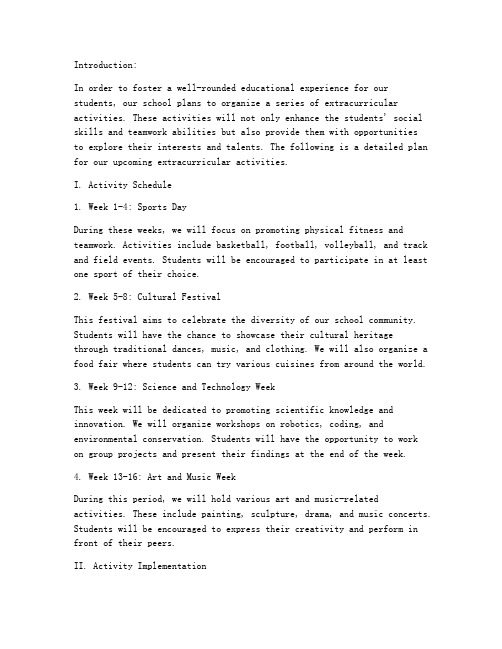 Introduction:

In order to foster a well-rounded educational experience for our students, our school plans to organize a series of extracurricular activities. These activities will not only enhance the students' social skills and teamwork abilities but also provide them with opportunities to explore their interests and talents. The following is a detailed plan for our upcoming extracurricular activities.

I. Activity Schedule

1. Week 1-4: Sports Day

During these weeks, we will focus on promoting physical fitness and teamwork. Activities include basketball, football, volleyball, and track and field events. Students will be encouraged to participate in at least one sport of their choice.

2. Week 5-8: Cultural Festival

This festival aims to celebrate the diversity of our school community. Students will have the chance to showcase their cultural heritage through traditional dances, music, and clothing. We will also organize a food fair where students can try various cuisines from around the world.

3. Week 9-12: Science and Technology Week

This week will be dedicated to promoting scientific knowledge and innovation. We will organize workshops on robotics, coding, and environmental conservation. Students will have the opportunity to work on group projects and present their findings at the end of the week.

4. Week 13-16: Art and Music Week

During this period, we will hold various art and music-related activities. These include painting, sculpture, drama, and music concerts. Students will be encouraged to express their creativity and perform in front of their peers.

II. Activity Implementation